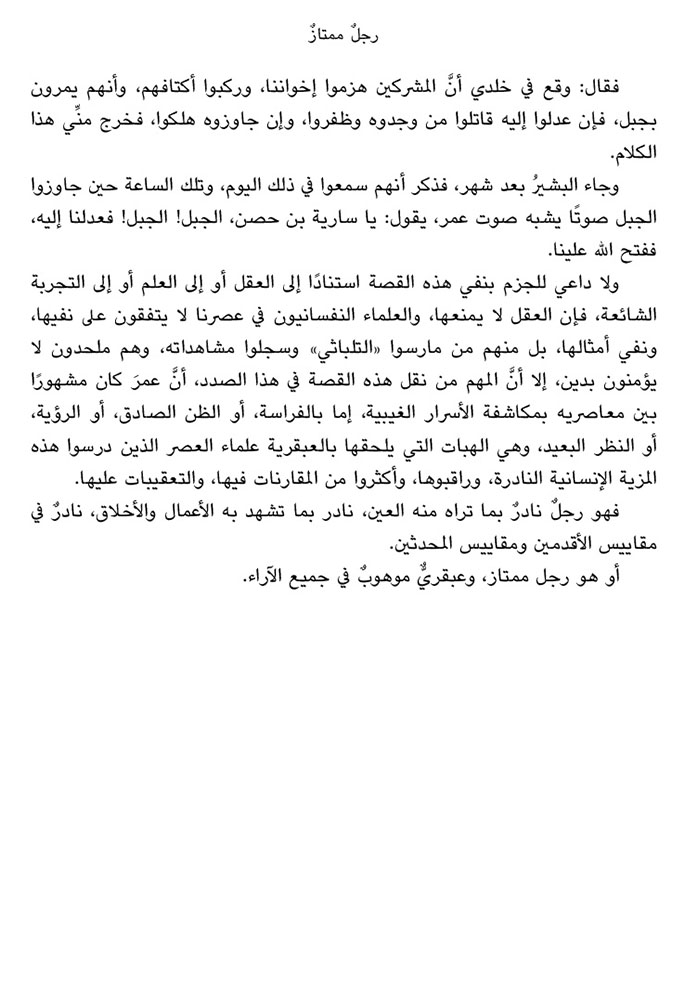 رجلٌ ممتازٌ

فقال: وقع في خلدي أنَّ المشركين هزموا إخواننا، وركبوا أكتافهم، وأنهم يمرون بجبل، فإن عدلوا إليه قاتلوا من وجدوه وظفروا، وإن جاوزوه هلكوا، فخرج منِّي هذا الكلام.

وجاء البشيرُ بعد شهر، فذكر أنهم سمعوا في ذلك اليوم، وتلك الساعة حين جاوزوا الجبل صوتًا يشبه صوت عمر، يقول: يا سارية بن حصن، الجبل! الجبل! فعدلنا إليه، ففتح الله علينا.

ولا داعي للجزم بنفي هذه القصة استنادًا إلى العقل أو إلى العلم أو إلى التجربة الشائعة، فإن العقل لا يمنعها، والعلماء النفسانيون في عصرنا لا يتفقون على نفيها، ونفي أمثالها، بل منهم من مارسوا «التلباثي» وسجلوا مشاهداته، وهم ملحدون لا يؤمنون بدين، إلا أنَّ المهم من نقل هذه القصة في هذا الصدد، أنَّ عمرَ كان مشهورًا بين معاصريه بمكاشفة الأسرار الغيبية، إما بالفراسة، أو الظن الصادق، أو الرؤية، أو النظر البعيد، وهي الهبات التي يلحقها بالعبقرية علماء العصر الذين درسوا هذه المزية الإنسانية النادرة، وراقبوها، وأكثروا من المقارنات فيها، والتعقيبات عليها.

فهو رجلٌ نادرٌ بما تراه منه العين، نادر بما تشهد به الأعمال والأخلاق، نادرٌ في مقاييس الأقدمين ومقاييس المحدثين.

أو هو رجل ممتاز، وعبقريٌّ موهوبٌ في جميع الآراء.